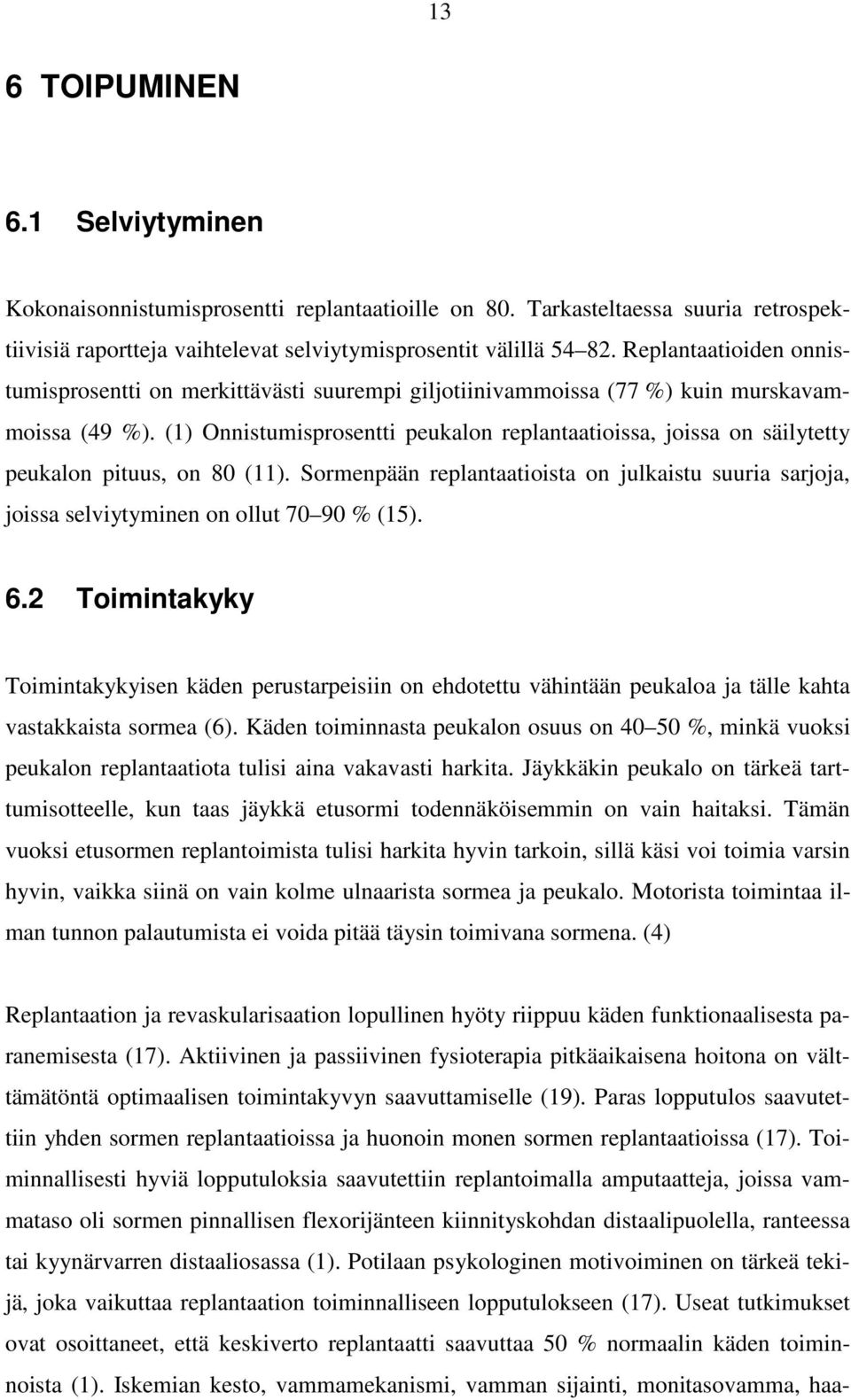 13

6 TOIPUMINEN

6.1 Selviytyminen

Kokonaisonnistumisprosentti replantaatioille on 80. Tarkasteltaessa suuria retrospektiivisiä raportteja vaihtelevat selviytymisprosentit välillä 54 82. Replantaatioiden onnistumisprosentti on merkittävästi suurempi giljotiinivammoissa (77 %) kuin murskavammoissa (49 %). (1) Onnistumisprosentti peukalon replantaatioissa, joissa on säilytetty peukalon pituus, on 80 (11). Sormenpään replantaatioista on julkaistu suuria sarjoja, joissa selviytyminen on ollut 70 90 % (15).

6.2 Toimintakyky

Toimintakykyisen käden perustarpeisiin on ehdotettu vähintään peukaloa ja tälle kahta vastakkaista sormea (6). Käden toiminnasta peukalon osuus on 40 50 %, minkä vuoksi peukalon replantaatiota tulisi aina vakavasti harkita. Jäykkäkin peukalo on tärkeä tarttumisotteelle, kun taas jäykkä etusormi todennäköisemmin on vain haitaksi. Tämän vuoksi etusormen replantoimista tulisi harkita hyvin tarkoin, sillä käsi voi toimia varsin hyvin, vaikka siinä on vain kolme ulnaarista sormea ja peukalo. Motorista toimintaa ilman tunnon palautumista ei voida pitää täysin toimivana sormena. (4)

Replantaation ja revaskularisaation lopullinen hyöty riippuu käden funktionaalisesta paranemisesta (17). Aktiivinen ja passiivinen fysioterapia pitkäaikaisena hoitona on välttämätöntä optimaalisen toimintakyvyn saavuttamiselle (19). Paras lopputulos saavutettiin yhden sormen replantaatioissa ja huonoin monen sormen replantaatioissa (17). Toiminnallisesti hyviä lopputuloksia saavutettiin replantoimalla amputaatteja, joissa vammataso oli sormen pinnallisen flexorijänteen kiinnityskohdan distaalipuolella, ranteessa tai kyynärvarren distaaliosassa (1). Potilaan psykologinen motivoiminen on tärkeä tekijä, joka vaikuttaa replantaation toiminnalliseen lopputulokseen (17). Useat tutkimukset ovat osoittaneet, että keskiverto replantaatti saavuttaa 50 % normaalin käden toiminnoista (1). Iskemian kesto, vammamekanismi, vamman sijainti, monitasovamma, haa-